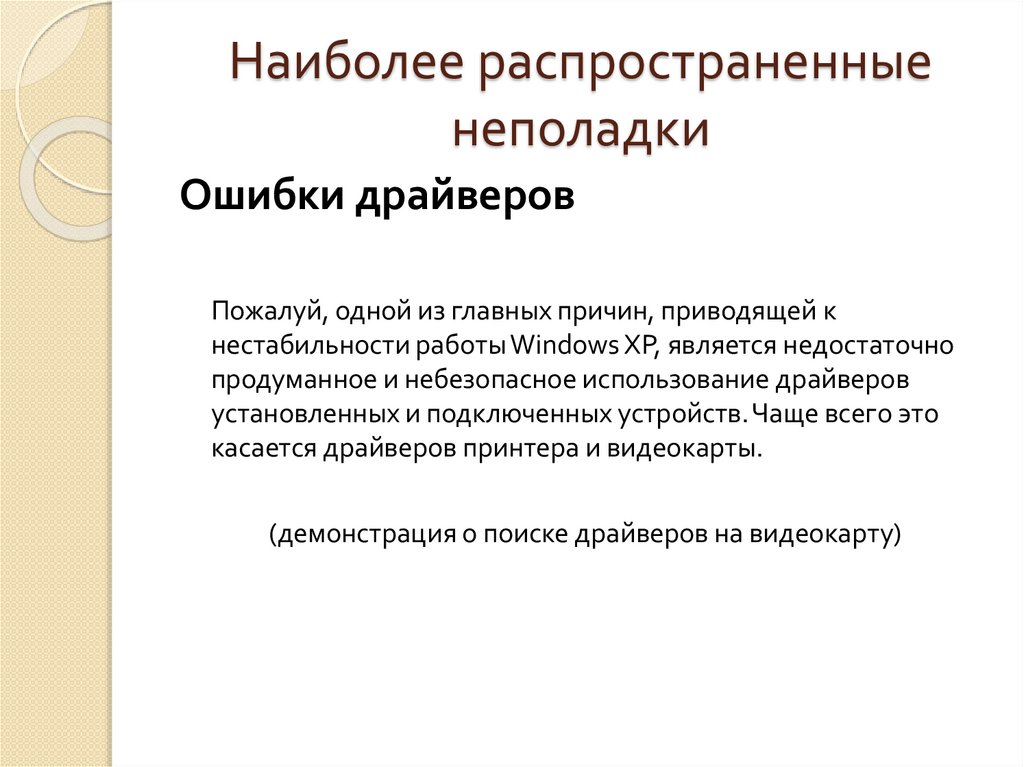 Наиболее распространенные неполадки

Ошибки драйверов

Пожалуй, одной из главных причин, приводящей к нестабильности работы Windows XP, является недостаточно продуманное и небезопасное использование драйверов установленных и подключенных устройств. Чаще всего это касается драйверов принтера и видеокарты.

(демонстрация о поиске драйверов на видеокарту)